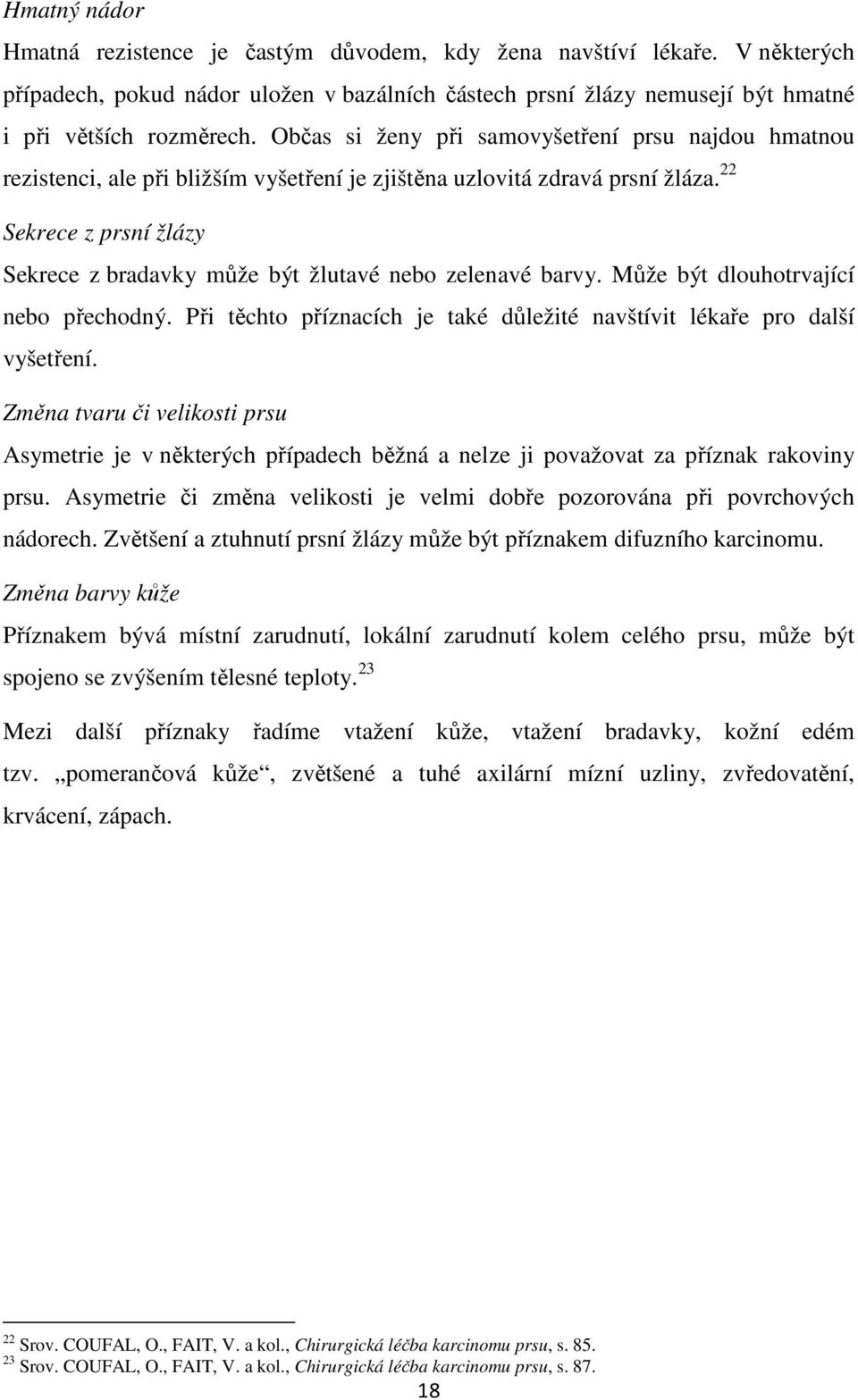 Hmatný nádor

Hmatná rezistence je častým důvodem, kdy žena navštíví lékaře. V některých případech, pokud nádor uložen v bazálních částech prsní žlázy nemusejí být hmatné i při větších rozměrech. Občas si ženy při samovyšetření prsu najdou hmatnou rezistenci, ale při bližším vyšetření je zjištěna uzlovitá zdravá prsní žláza.$^{22}$

Sekrece z prsní žlázy

Sekrece z bradavky může být žlutavé nebo zelenavé barvy. Může být dlouhotrvající nebo přechodný. Při těchto příznacích je také důležité navštívit lékaře pro další vyšetření.

Změna tvaru či velikosti prsu

Asymetrie je v některých případech běžná a nelze ji považovat za příznak rakoviny prsu. Asymetrie či změna velikosti je velmi dobře pozorována při povrchových nádorech. Zvětšení a ztuhnutí prsní žlázy může být příznakem difuzního karcinomu.

Změna barvy kůže

Příznakem bývá místní zarudnutí, lokální zarudnutí kolem celého prsu, může být spojeno se zvýšením tělesné teploty.$^{23}$

Mezi další příznaky řadíme vtažení kůže, vtažení bradavky, kožní edém tzv. „pomerančová kůže“, zvětšené a tuhé axilární mízní uzliny, zvředovatění, krvácení, zápach.

$^{22}$ Srov. COUFAL, O., FAIT, V. a kol., Chirurgická léčba karcinomu prsu, s. 85.
$^{23}$ Srov. COUFAL, O., FAIT, V. a kol., Chirurgická léčba karcinomu prsu, s. 87.

18